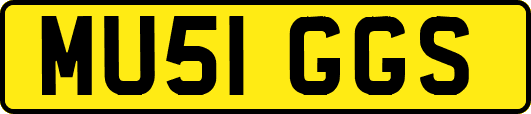 MU51 GGS